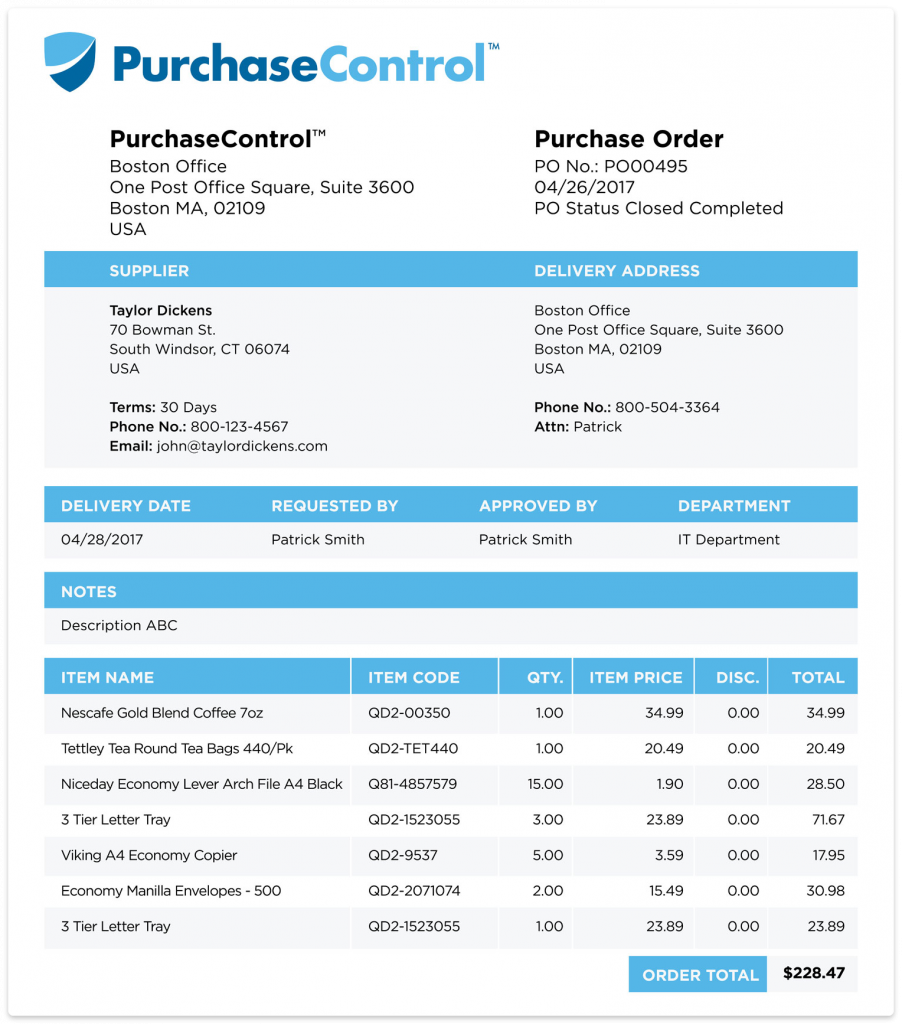 PurchaseControl™

PurchaseControl™
Boston Office
One Post Office Square, Suite 3600
Boston MA, 02109
USA

Purchase Order
PO No.: PO00495
04/26/2017
PO Status Closed Completed

SUPPLIER

Taylor Dickens
70 Bowman St.
South Windsor, CT 06074
USA

Terms: 30 Days
Phone No.: 800-123-4567
Email: john@taylordickens.com

DELIVERY ADDRESS

Boston Office
One Post Office Square, Suite 3600
Boston MA, 02109
USA

Phone No.: 800-504-3364
Attn: Patrick

| DELIVERY DATE | REQUESTED BY | APPROVED BY | DEPARTMENT |
|---|---|---|---|
| 04/28/2017 | Patrick Smith | Patrick Smith | IT Department |

NOTES

Description ABC

| ITEM NAME | ITEM CODE | QTY. | ITEM PRICE | DISC. | TOTAL |
|---|---|---|---|---|---|
| Nescafe Gold Blend Coffee 7oz | QD2-00350 | 1.00 | 34.99 | 0.00 | 34.99 |
| Tettley Tea Round Tea Bags 440/Pk | QD2-TET440 | 1.00 | 20.49 | 0.00 | 20.49 |
| Niceday Economy Lever Arch File A4 Black | Q81-4857579 | 15.00 | 1.90 | 0.00 | 28.50 |
| 3 Tier Letter Tray | QD2-1523055 | 3.00 | 23.89 | 0.00 | 71.67 |
| Viking A4 Economy Copier | QD2-9537 | 5.00 | 3.59 | 0.00 | 17.95 |
| Economy Manilla Envelopes - 500 | QD2-2071074 | 2.00 | 15.49 | 0.00 | 30.98 |
| 3 Tier Letter Tray | QD2-1523055 | 1.00 | 23.89 | 0.00 | 23.89 |

ORDER TOTAL $228.47